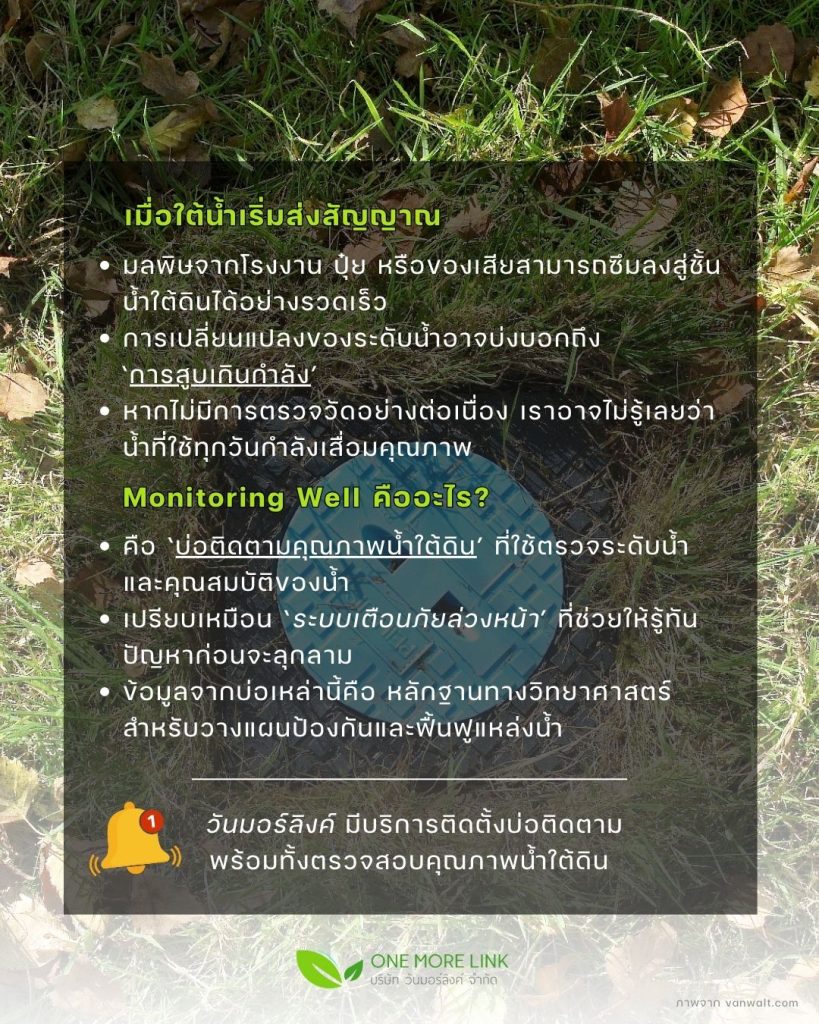 เมื่อใต้น้ำเริ่มส่งสัญญาณ

• มลพิษจากโรงงาน ปุ๋ย หรือของเสียสามารถซึมลงสู่ชั้นน้ำใต้ดินได้อย่างรวดเร็ว
• การเปลี่ยนแปลงของระดับน้ำอาจบ่งบอกถึง 'การสูบเกินกำลัง'
• หากไม่มีการตรวจวัดอย่างต่อเนื่อง เราอาจไม่รู้เลยว่าน้ำที่ใช้ทุกวันกำลังเสื่อมคุณภาพ

Monitoring Well คืออะไร?

• คือ 'บ่อติดตามคุณภาพน้ำใต้ดิน' ที่ใช้ตรวจระดับน้ำและคุณสมบัติของน้ำ
• เปรียบเหมือน 'ระบบเตือนภัยล่วงหน้า' ที่ช่วยให้รู้ทันปัญหาก่อนจะลุกลาม
• ข้อมูลจากบ่อเหล่านี้คือ หลักฐานทางวิทยาศาสตร์สำหรับวางแผนป้องกันและฟื้นฟูแหล่งน้ำ

1

วันมอร์ลิงค์ มีบริการติดตั้งบ่อติดตาม
พร้อมทั้งตรวจสอบคุณภาพน้ำใต้ดิน

ONE MORE LINK
บริษัท วันมอร์ลิงค์ จำกัด

ภาพจาก vanwalt.com